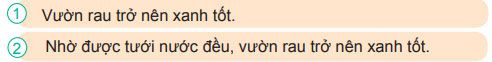 1 Vườn rau trở nên xanh tốt.

2 Nhờ được tưới nước đều, vườn rau trở nên xanh tốt.